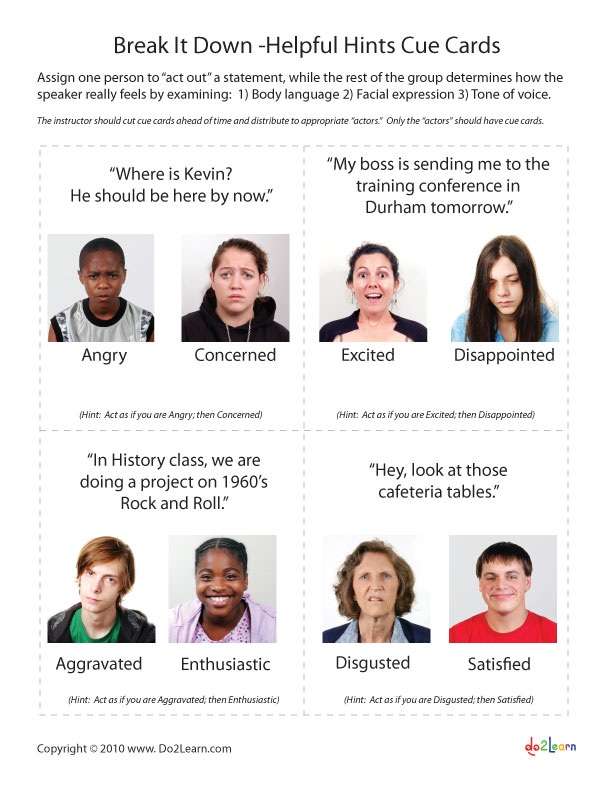 Break It Down -Helpful Hints Cue Cards

Assign one person to "act out" a statement, while the rest of the group determines how the speaker really feels by examining: 1) Body language 2) Facial expression 3) Tone of voice.

The instructor should cut cue cards ahead of time and distribute to appropriate "actors." Only the "actors" should have cue cards.

"Where is Kevin?
He should be here by now."

Angry

Concerned

(Hint: Act as if you are Angry; then Concerned)

"My boss is sending me to the training conference in Durham tomorrow."

Excited

Disappointed

(Hint: Act as if you are Excited; then Disappointed)

"In History class, we are doing a project on 1960's Rock and Roll."

Aggravated

Enthusiastic

(Hint: Act as if you are Aggravated; then Enthusiastic)

"Hey, look at those cafeteria tables."

Disgusted

Satisfied

(Hint: Act as if you are Disgusted; then Satisfied)

Copyright © 2010 www. Do2Learn.com

do2Learn